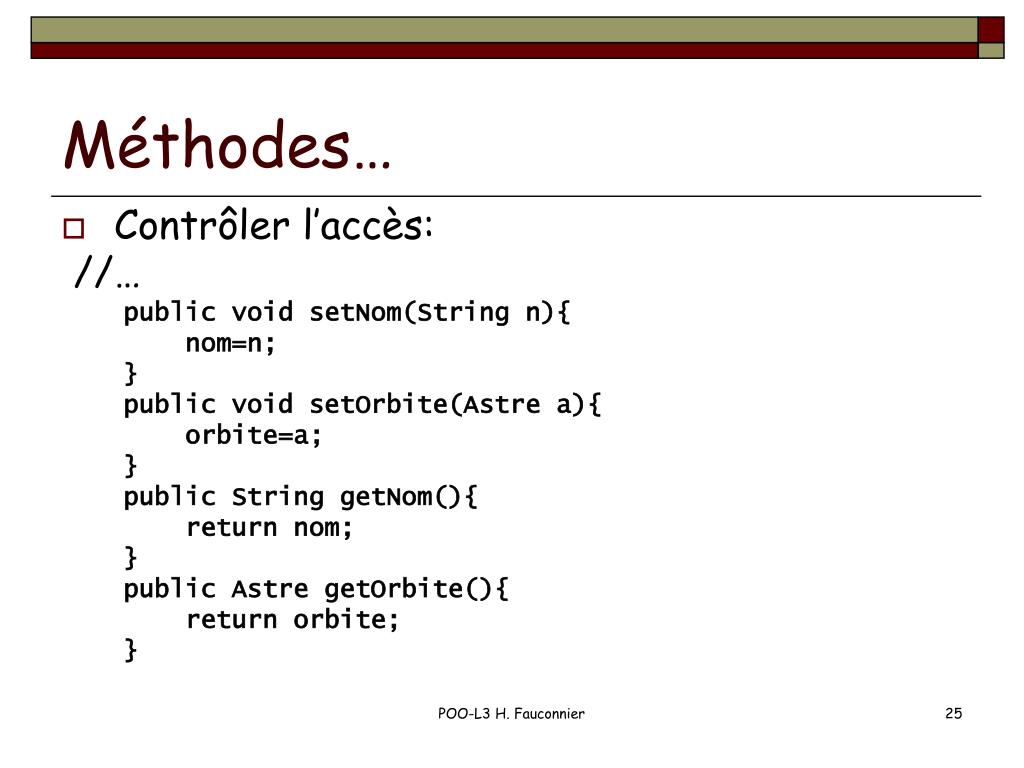 Méthodes…

Contrôler l’accès:

//…
public void setNom(String n){
    nom=n;
}
public void setOrbite(Astre a){
    orbite=a;
}
public String getNom(){
    return nom;
}
public Astre getOrbite(){
    return orbite;
}

POO-L3 H. Fauconnier

25